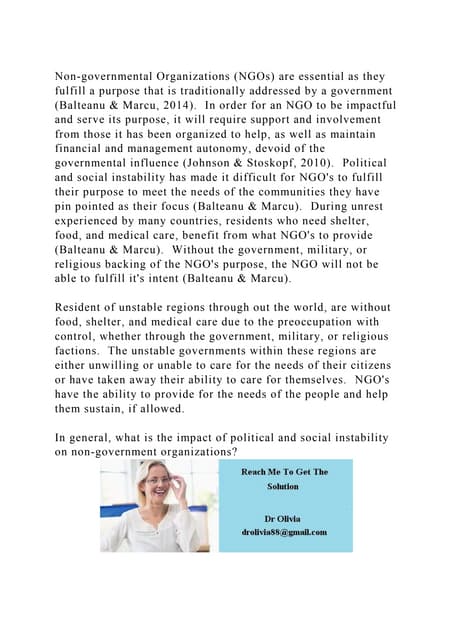 Non-governmental Organizations (NGOs) are essential as they fulfill a purpose that is traditionally addressed by a government (Balteanu & Marcu, 2014). In order for an NGO to be impactful and serve its purpose, it will require support and involvement from those it has been organized to help, as well as maintain financial and management autonomy, devoid of the governmental influence (Johnson & Stoskopf, 2010). Political and social instability has made it difficult for NGO's to fulfill their purpose to meet the needs of the communities they have pin pointed as their focus (Balteanu & Marcu). During unrest experienced by many countries, residents who need shelter, food, and medical care, benefit from what NGO's to provide (Balteanu & Marcu). Without the government, military, or religious backing of the NGO's purpose, the NGO will not be able to fulfill it's intent (Balteanu & Marcu).

Resident of unstable regions through out the world, are without food, shelter, and medical care due to the preoccupation with control, whether through the government, military, or religious factions. The unstable governments within these regions are either unwilling or unable to care for the needs of their citizens or have taken away their ability to care for themselves. NGO's have the ability to provide for the needs of the people and help them sustain, if allowed.

In general, what is the impact of political and social instability on non-government organizations?

Reach Me To Get The Solution

Dr Olivia
drolivia88@gmail.com